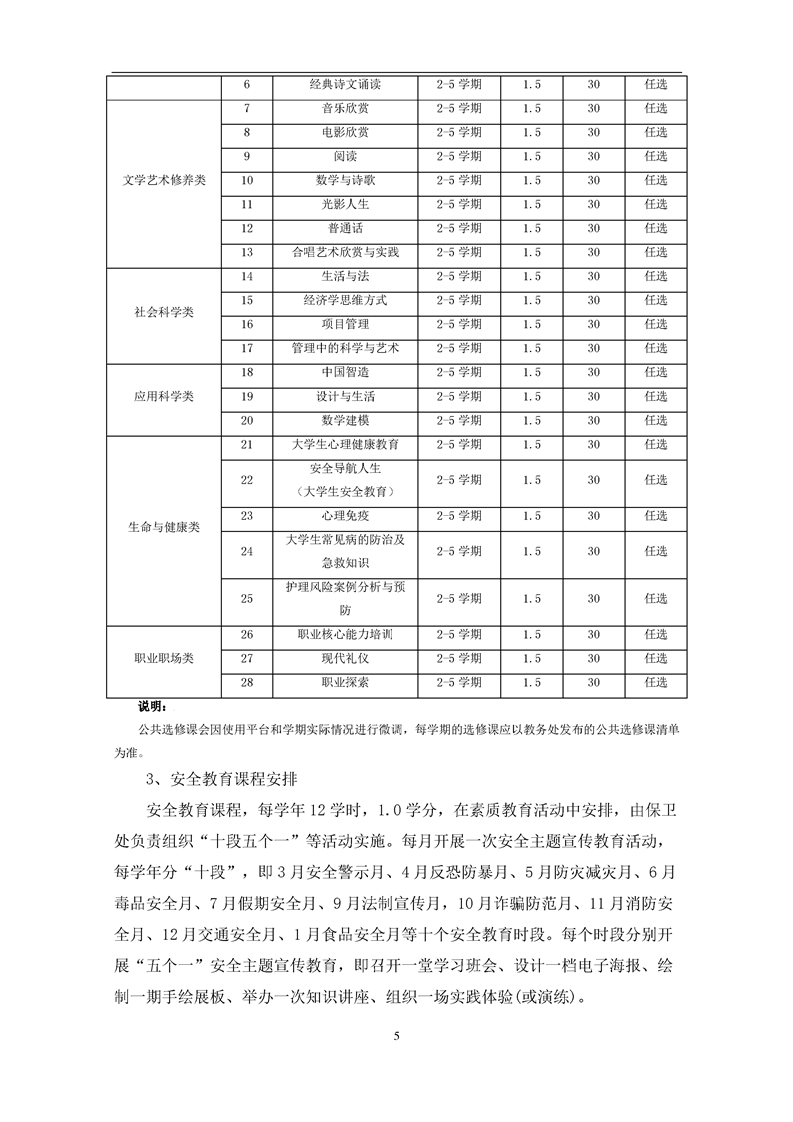 |  | 6 | 经典诗文诵读 | 2-5 学期 | 1.5 | 30 | 任选 |
|---|---|---|---|---|---|---|
| 文学艺术修养类 | 7 | 音乐欣赏 | 2-5 学期 | 1.5 | 30 | 任选 |
|  | 8 | 电影欣赏 | 2-5 学期 | 1.5 | 30 | 任选 |
|  | 9 | 阅读 | 2-5 学期 | 1.5 | 30 | 任选 |
|  | 10 | 数学与诗歌 | 2-5 学期 | 1.5 | 30 | 任选 |
|  | 11 | 光影人生 | 2-5 学期 | 1.5 | 30 | 任选 |
|  | 12 | 普通话 | 2-5 学期 | 1.5 | 30 | 任选 |
|  | 13 | 合唱艺术欣赏与实践 | 2-5 学期 | 1.5 | 30 | 任选 |
| 社会科学类 | 14 | 生活与法 | 2-5 学期 | 1.5 | 30 | 任选 |
|  | 15 | 经济学思维方式 | 2-5 学期 | 1.5 | 30 | 任选 |
|  | 16 | 项目管理 | 2-5 学期 | 1.5 | 30 | 任选 |
|  | 17 | 管理中的科学与艺术 | 2-5 学期 | 1.5 | 30 | 任选 |
| 应用科学类 | 18 | 中国智造 | 2-5 学期 | 1.5 | 30 | 任选 |
|  | 19 | 设计与生活 | 2-5 学期 | 1.5 | 30 | 任选 |
|  | 20 | 数学建模 | 2-5 学期 | 1.5 | 30 | 任选 |
| 生命与健康类 | 21 | 大学生心理健康教育 | 2-5 学期 | 1.5 | 30 | 任选 |
|  | 22 | 安全导航人生（大学生安全教育） | 2-5 学期 | 1.5 | 30 | 任选 |
|  | 23 | 心理免疫 | 2-5 学期 | 1.5 | 30 | 任选 |
|  | 24 | 大学生常见病的防治及急救知识 | 2-5 学期 | 1.5 | 30 | 任选 |
|  | 25 | 护理风险案例分析与预防 | 2-5 学期 | 1.5 | 30 | 任选 |
| 职业职场类 | 26 | 职业核心能力培训 | 2-5 学期 | 1.5 | 30 | 任选 |
|  | 27 | 现代礼仪 | 2-5 学期 | 1.5 | 30 | 任选 |
|  | 28 | 职业探索 | 2-5 学期 | 1.5 | 30 | 任选 |

说明：

公共选修课会因使用平台和学期实际情况进行微调，每学期的选修课应以教务处发布的公共选修课清单为准。

3、安全教育课程安排

安全教育课程，每学年 12 学时，1.0 学分，在素质教育活动中安排，由保卫处负责组织“十段五个一”等活动实施。每月开展一次安全主题宣传教育活动，每学年分“十段”，即 3 月安全警示月、4 月反恐防暴月、5 月防灾减灾月、6 月毒品安全月、7 月假期安全月、9 月法制宣传月，10 月诈骗防范月、11 月消防安全月、12 月交通安全月、1 月食品安全月等十个安全教育时段。每个时段分别开展“五个一”安全主题宣传教育，即召开一堂学习班会、设计一档电子海报、绘制一期手绘展板、举办一次知识讲座、组织一场实践体验(或演练)。

5